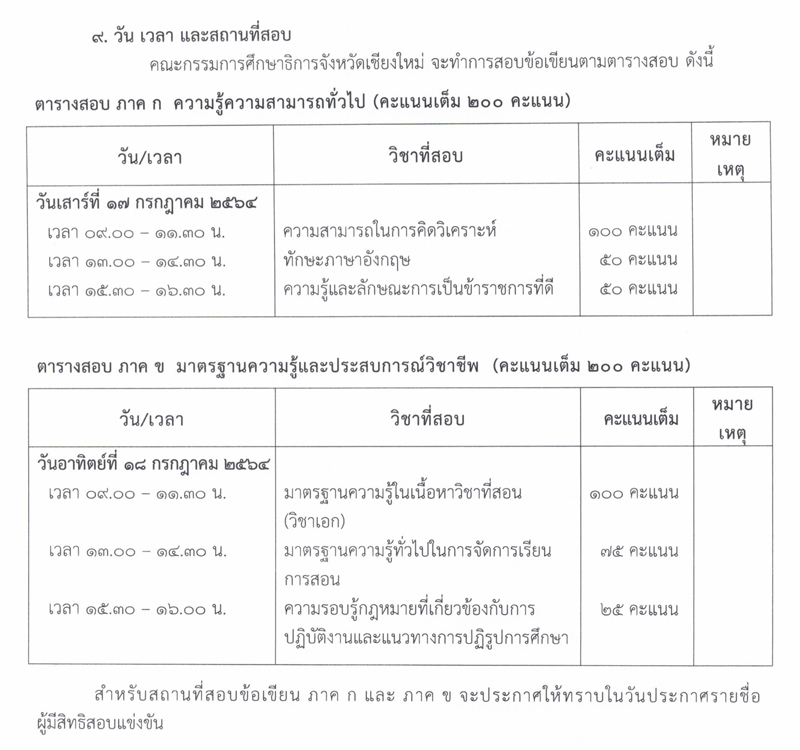 ๙. วัน เวลา และสถานที่สอบ

คณะกรรมการศึกษาธิการจังหวัดเชียงใหม่ จะทำการสอบข้อเขียนตามตารางสอบ ดังนี้

ตารางสอบ ภาค ก ความรู้ความสามารถทั่วไป (คะแนนเต็ม ๒๐๐ คะแนน)

| วัน/เวลา | วิชาที่สอบ | คะแนนเต็ม | หมายเหตุ |
|---|---|---|---|
| วันเสาร์ที่ ๑๗ กรกฎาคม ๒๕๖๔ | | | |
| เวลา ๐๙.๐๐ – ๑๑.๓๐ น. | ความสามารถในการคิดวิเคราะห์ | ๑๐๐ คะแนน | |
| เวลา ๑๓.๐๐ – ๑๔.๓๐ น. | ทักษะภาษาอังกฤษ | ๕๐ คะแนน | |
| เวลา ๑๕.๓๐ – ๑๖.๓๐ น. | ความรู้และลักษณะการเป็นข้าราชการที่ดี | ๕๐ คะแนน | |

ตารางสอบ ภาค ข มาตรฐานความรู้และประสบการณ์วิชาชีพ (คะแนนเต็ม ๒๐๐ คะแนน)

| วัน/เวลา | วิชาที่สอบ | คะแนนเต็ม | หมายเหตุ |
|---|---|---|---|
| วันอาทิตย์ที่ ๑๘ กรกฎาคม ๒๕๖๔ | | | |
| เวลา ๐๙.๐๐ – ๑๑.๓๐ น. | มาตรฐานความรู้ในเนื้อหาวิชาที่สอน (วิชาเอก) | ๑๐๐ คะแนน | |
| เวลา ๑๓.๐๐ – ๑๔.๓๐ น. | มาตรฐานความรู้ทั่วไปในการจัดการเรียนการสอน | ๗๕ คะแนน | |
| เวลา ๑๕.๓๐ – ๑๖.๐๐ น. | ความรอบรู้กฎหมายที่เกี่ยวข้องกับการปฏิบัติงานและแนวทางการปฏิรูปการศึกษา | ๒๕ คะแนน | |

สำหรับสถานที่สอบข้อเขียน ภาค ก และ ภาค ข จะประกาศให้ทราบในวันประกาศรายชื่อผู้มีสิทธิสอบแข่งขัน